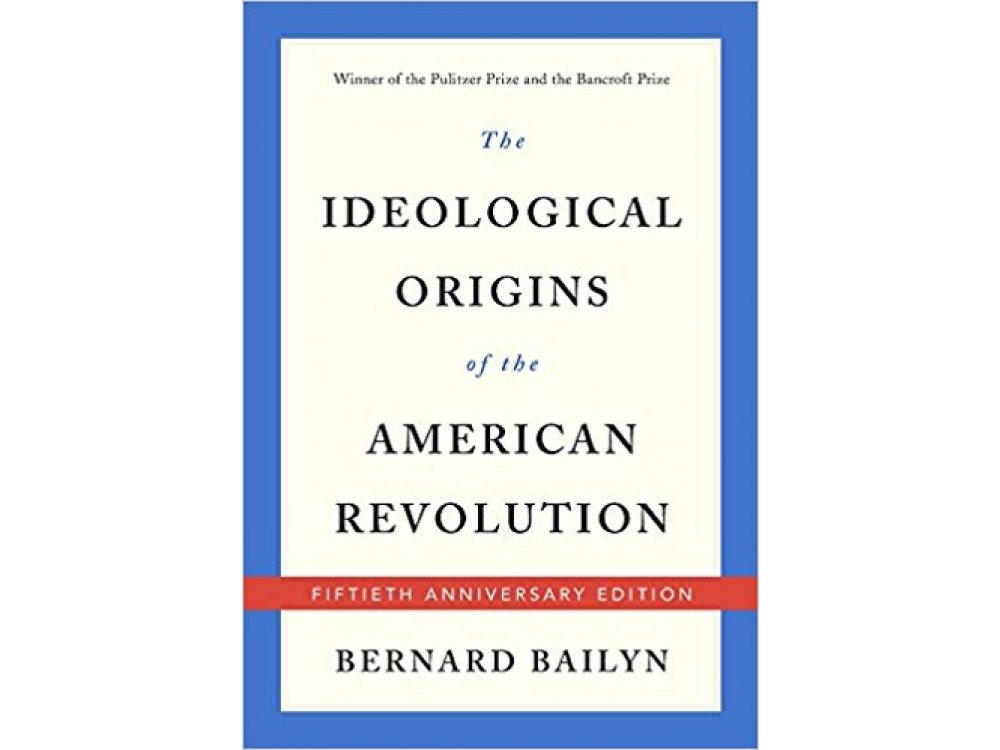 Winner of the Pulitzer Prize and the Bancroft Prize

The

IDEOLOGICAL ORIGINS

of the

AMERICAN REVOLUTION

FIFTIETH ANNIVERSARY EDITION

BERNARD BAILYN